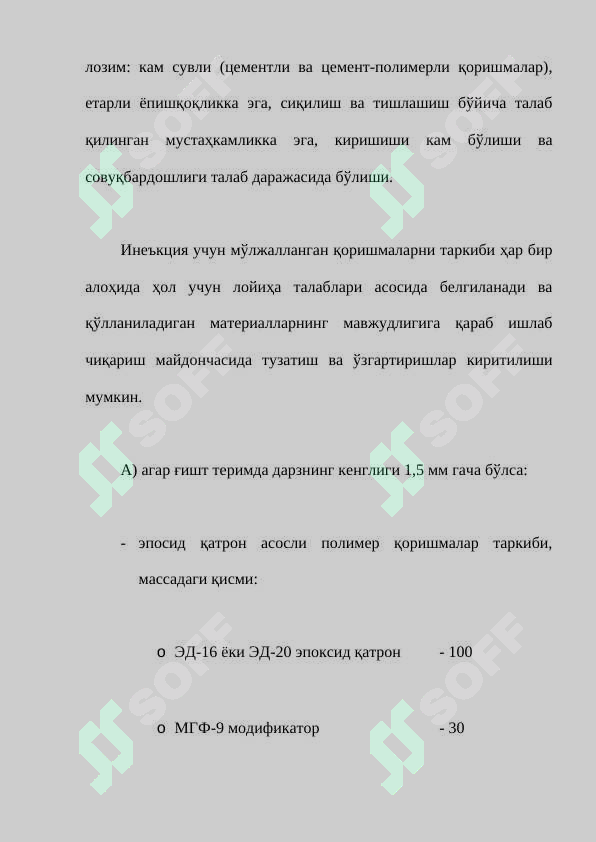 лозим: кам сувли (цементли ва цемент-полимерли қоришмалар), етарли ёпишқоқликка эга, сиқилиш ва тишлашиш бўйича талаб қилинган мустаҳкамликка эга, киришиши кам бўлиши ва совуқбардошлиги талаб даражасида бўлиши.

Инеъкция учун мўлжалланган қоришмаларни таркиби ҳар бир алоҳида ҳол учун лойиҳа талаблари асосида белгиланади ва қўлланиладиган материалларнинг мавжудлигига қараб ишлаб чиқариш майдончасида тузатиш ва ўзгартиришлар киритилиши мумкин.

А) агар ғишт теримда дарзнинг кенглиги 1,5 мм гача бўлса:

- эпосид қатрон асосли полимер қоришмалар таркиби, массадаги қисми:

o ЭД-16 ёки ЭД-20 эпоксид қатрон - 100

o МГФ-9 модификатор - 30

SOFF SOFF SOFF SOFF SOFF SOFF